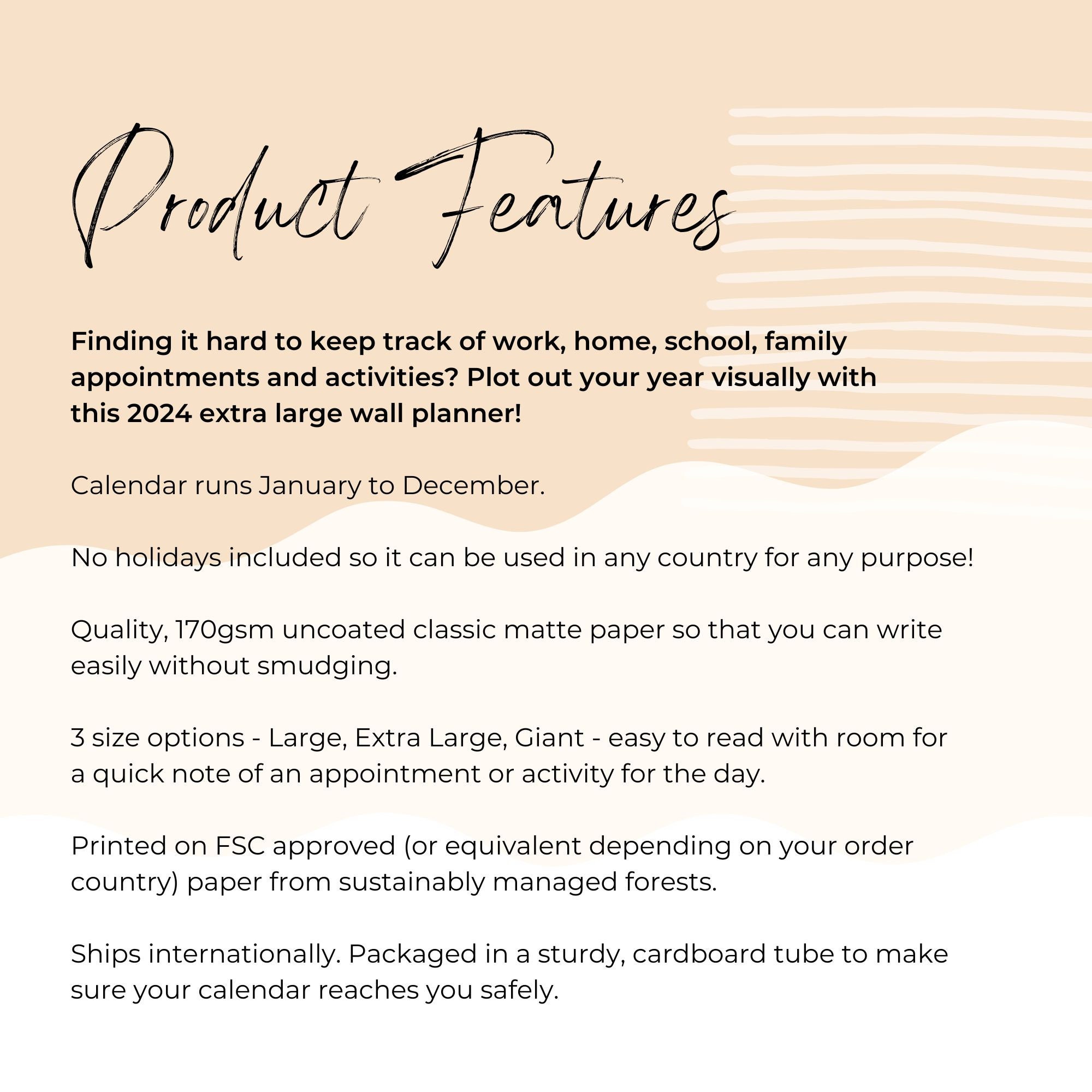 Product Features

Finding it hard to keep track of work, home, school, family appointments and activities? Plot out your year visually with this 2024 extra large wall planner!

Calendar runs January to December.

No holidays included so it can be used in any country for any purpose!

Quality, 170gsm uncoated classic matte paper so that you can write easily without smudging.

3 size options - Large, Extra Large, Giant - easy to read with room for a quick note of an appointment or activity for the day.

Printed on FSC approved (or equivalent depending on your order country) paper from sustainably managed forests.

Ships internationally. Packaged in a sturdy, cardboard tube to make sure your calendar reaches you safely.